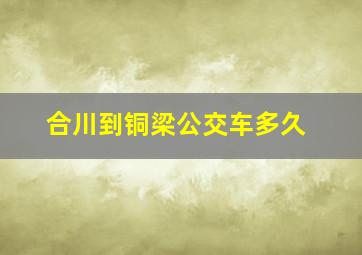 合川到铜梁公交车多久